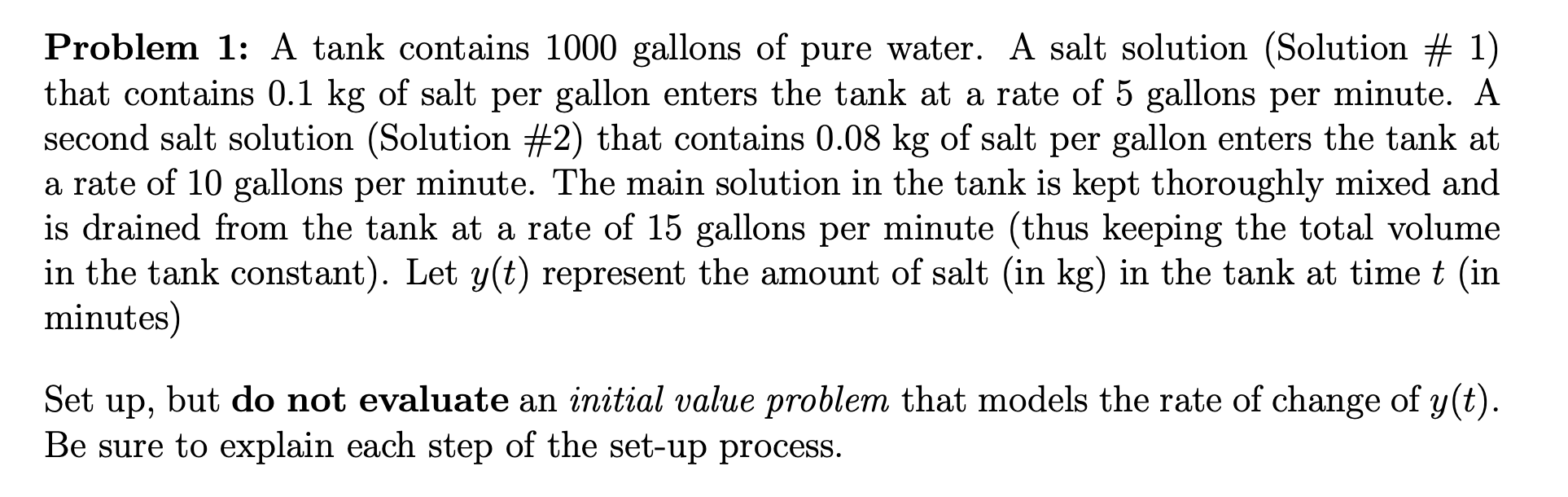 Problem 1: A tank contains 1000 gallons of pure water. A salt solution (Solution # 1) that contains 0.1 kg of salt per gallon enters the tank at a rate of 5 gallons per minute. A second salt solution (Solution #2) that contains 0.08 kg of salt per gallon enters the tank at a rate of 10 gallons per minute. The main solution in the tank is kept thoroughly mixed and is drained from the tank at a rate of 15 gallons per minute (thus keeping the total volume in the tank constant). Let $y(t)$ represent the amount of salt (in kg) in the tank at time $t$ (in minutes)

Set up, but do not evaluate an initial value problem that models the rate of change of $y(t)$. Be sure to explain each step of the set-up process.